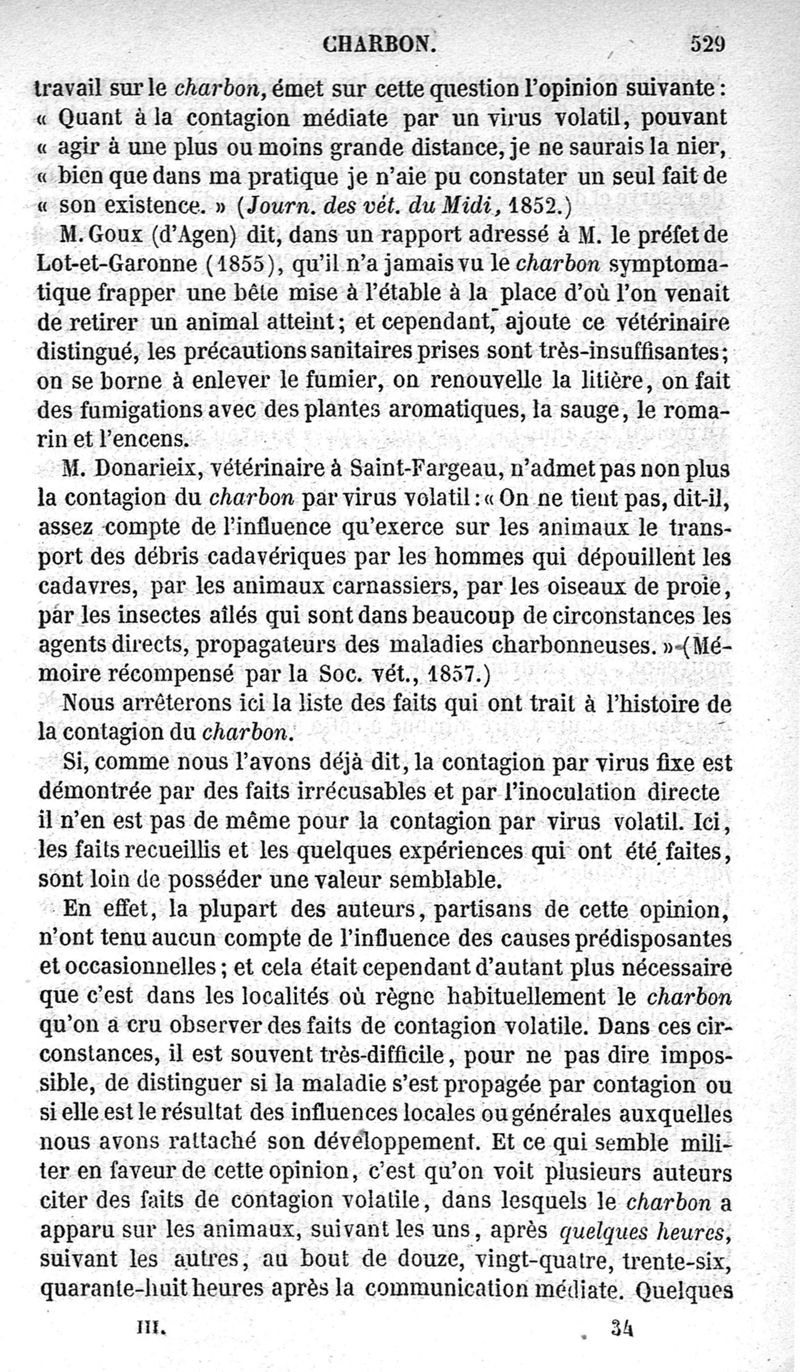 CHARBON. 529

travail sur le charbon, émet sur cette question l'opinion suivante : « Quant à la contagion médiate par un virus volatil, pouvant « agir à une plus ou moins grande distance, je ne saurais la nier, « bien que dans ma pratique je n'aie pu constater un seul fait de « son existence. » (Journ. des vét. du Midi, 1852.)

M. Goux (d'Agen) dit, dans un rapport adressé à M. le préfet de Lot-et-Garonne (1855), qu'il n'a jamais vu le charbon symptomatique frapper une bête mise à l'étable à la place d'où l'on venait de retirer un animal atteint ; et cependant, ajoute ce vétérinaire distingué, les précautions sanitaires prises sont très-insuffisantes ; on se borne à enlever le fumier, on renouvelle la litière, on fait des fumigations avec des plantes aromatiques, la sauge, le romarin et l'encens.

M. Donarieix, vétérinaire à Saint-Fargeau, n'admet pas non plus la contagion du charbon par virus volatil : « On ne tient pas, dit-il, assez compte de l'influence qu'exerce sur les animaux le transport des débris cadavériques par les hommes qui dépouillent les cadavres, par les animaux carnassiers, par les oiseaux de proie, par les insectes ailés qui sont dans beaucoup de circonstances les agents directs, propagateurs des maladies charbonneuses. » (Mémoire récompensé par la Soc. vét., 1857.)

Nous arrêterons ici la liste des faits qui ont trait à l'histoire de la contagion du charbon.

Si, comme nous l'avons déjà dit, la contagion par virus fixe est démontrée par des faits irrécusables et par l'inoculation directe il n'en est pas de même pour la contagion par virus volatil. Ici, les faits recueillis et les quelques expériences qui ont été faites, sont loin de posséder une valeur semblable.

En effet, la plupart des auteurs, partisans de cette opinion, n'ont tenu aucun compte de l'influence des causes prédisposantes et occasionnelles ; et cela était cependant d'autant plus nécessaire que c'est dans les localités où règne habituellement le charbon qu'on a cru observer des faits de contagion volatile. Dans ces circonstances, il est souvent très-difficile, pour ne pas dire impossible, de distinguer si la maladie s'est propagée par contagion ou si elle est le résultat des influences locales ou générales auxquelles nous avons rattaché son développement. Et ce qui semble militer en faveur de cette opinion, c'est qu'on voit plusieurs auteurs citer des faits de contagion volatile, dans lesquels le charbon a apparu sur les animaux, suivant les uns, après quelques heures, suivant les autres, au bout de douze, vingt-quatre, trente-six, quarante-huit heures après la communication médiate. Quelques

III. 34